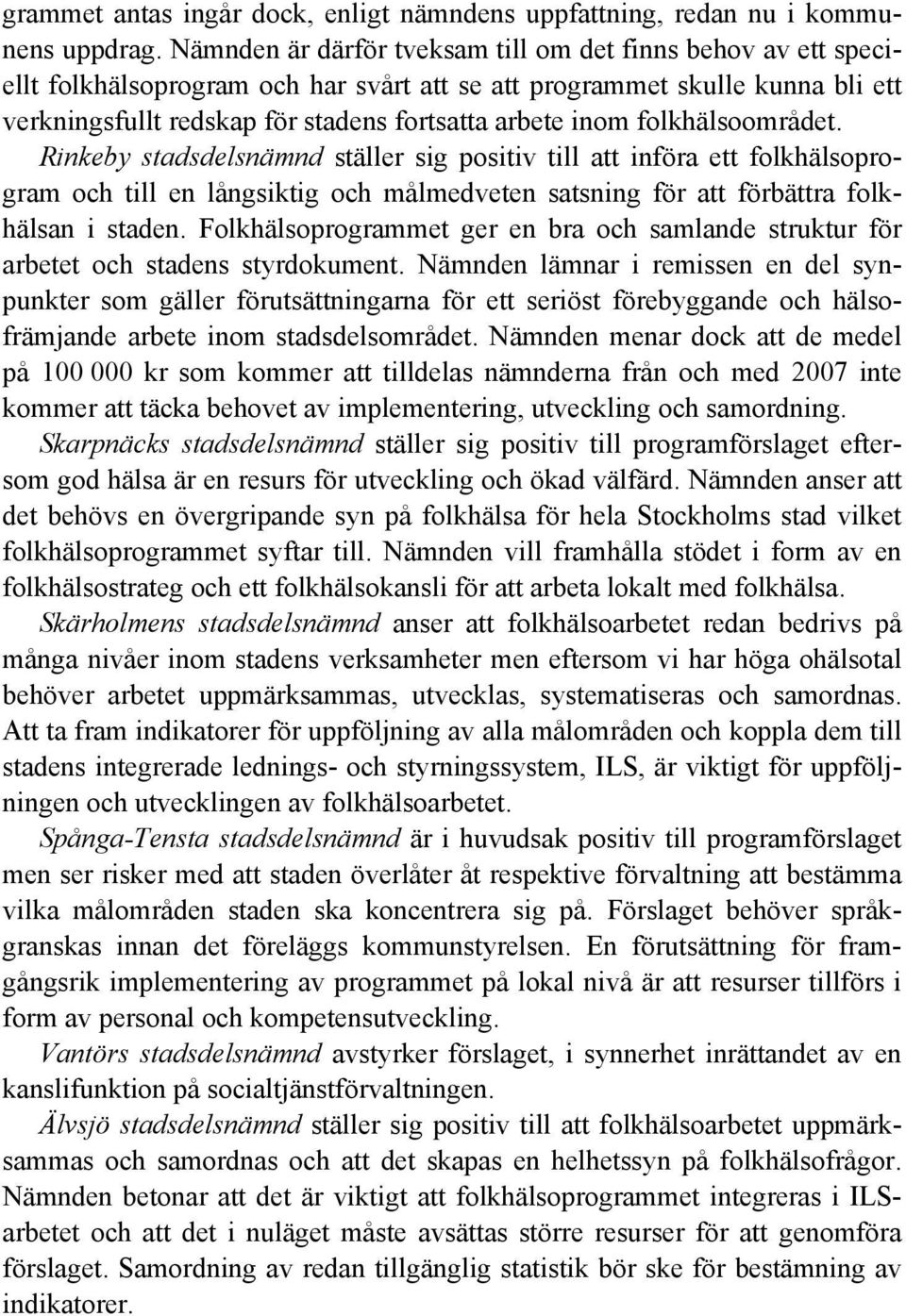 grammet antas ingår dock, enligt nämndens uppfattning, redan nu i kommunens uppdrag. Nämnden är därför tveksam till om det finns behov av ett speciellt folkhälsoprogram och har svårt att se att programmet skulle kunna bli ett verkningsfullt redskap för stadens fortsatta arbete inom folkhälsoområdet.

Rinkeby stadsdelsnämnd ställer sig positiv till att införa ett folkhälsoprogram och till en långsiktig och målmedveten satsning för att förbättra folkhälsan i staden. Folkhälsoprogrammet ger en bra och samlande struktur för arbetet och stadens styrdokument. Nämnden lämnar i remissen en del synpunkter som gäller förutsättningarna för ett seriöst förebyggande och hälsofrämjande arbete inom stadsdelsområdet. Nämnden menar dock att de medel på 100 000 kr som kommer att tilldelas nämnderna från och med 2007 inte kommer att täcka behovet av implementering, utveckling och samordning.

Skarpnäcks stadsdelsnämnd ställer sig positiv till programförslaget eftersom god hälsa är en resurs för utveckling och ökad välfärd. Nämnden anser att det behövs en övergripande syn på folkhälsa för hela Stockholms stad vilket folkhälsoprogrammet syftar till. Nämnden vill framhålla stödet i form av en folkhälsostrateg och ett folkhälsokansli för att arbeta lokalt med folkhälsa.

Skärholmens stadsdelsnämnd anser att folkhälsoarbetet redan bedrivs på många nivåer inom stadens verksamheter men eftersom vi har höga ohälsotal behöver arbetet uppmärksammas, utvecklas, systematiseras och samordnas. Att ta fram indikatorer för uppföljning av alla målområden och koppla dem till stadens integrerade lednings- och styrningssystem, ILS, är viktigt för uppföljningen och utvecklingen av folkhälsoarbetet.

Spånga-Tensta stadsdelsnämnd är i huvudsak positiv till programförslaget men ser risker med att staden överlåter åt respektive förvaltning att bestämma vilka målområden staden ska koncentrera sig på. Förslaget behöver språkgranskas innan det föreläggs kommunstyrelsen. En förutsättning för framgångsrik implementering av programmet på lokal nivå är att resurser tillförs i form av personal och kompetensutveckling.

Vantörs stadsdelsnämnd avstyrker förslaget, i synnerhet inrättandet av en kanslifunktion på socialtjänstförvaltningen.

Älvsjö stadsdelsnämnd ställer sig positiv till att folkhälsoarbetet uppmärksammas och samordnas och att det skapas en helhetssyn på folkhälsofrågor. Nämnden betonar att det är viktigt att folkhälsoprogrammet integreras i ILS-arbetet och att det i nuläget måste avsättas större resurser för att genomföra förslaget. Samordning av redan tillgänglig statistik bör ske för bestämning av indikatorer.